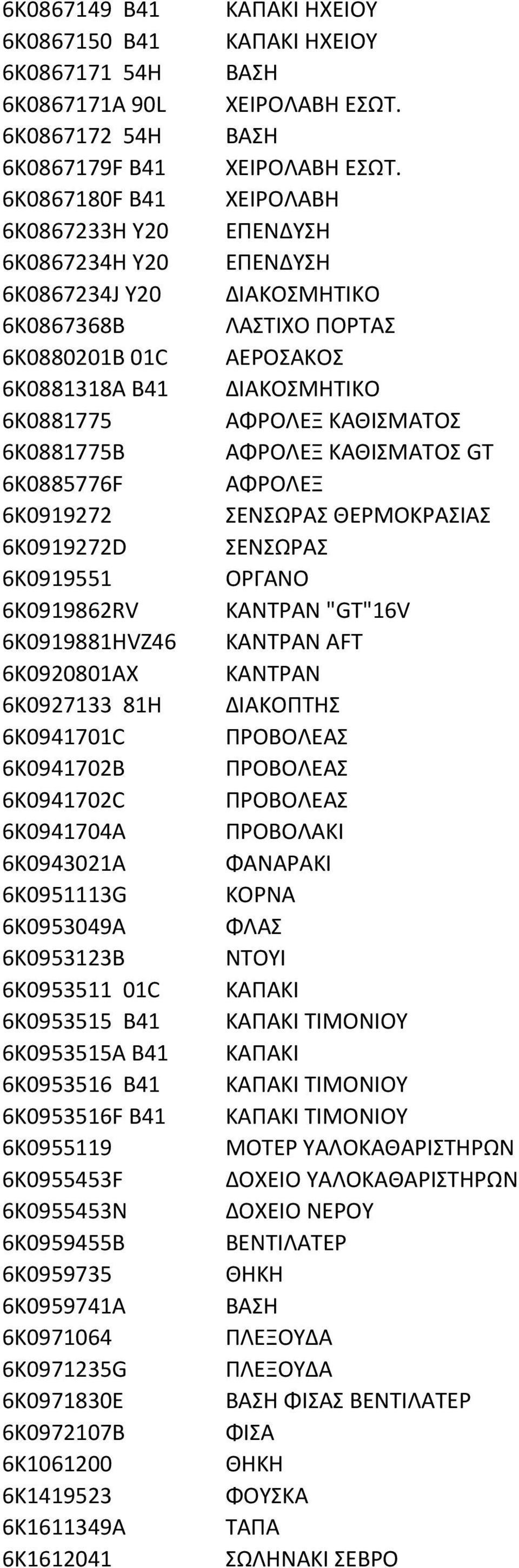 | | |
|---|---|
| 6K0867149 B41 | ΚΑΠΑΚΙ ΗΧΕΙΟΥ |
| 6K0867150 B41 | ΚΑΠΑΚΙ ΗΧΕΙΟΥ |
| 6K0867171 54H | ΒΑΣΗ |
| 6K0867171A 90L | ΧΕΙΡΟΛΑΒΗ ΕΣΩΤ. |
| 6K0867172 54H | ΒΑΣΗ |
| 6K0867179F B41 | ΧΕΙΡΟΛΑΒΗ ΕΣΩΤ. |
| 6K0867180F B41 | ΧΕΙΡΟΛΑΒΗ |
| 6K0867233H Y20 | ΕΠΕΝΔΥΣΗ |
| 6K0867234H Y20 | ΕΠΕΝΔΥΣΗ |
| 6K0867234J Y20 | ΔΙΑΚΟΣΜΗΤΙΚΟ |
| 6K0867368B | ΛΑΣΤΙΧΟ ΠΟΡΤΑΣ |
| 6K0880201B 01C | ΑΕΡΟΣΑΚΟΣ |
| 6K0881318A B41 | ΔΙΑΚΟΣΜΗΤΙΚΟ |
| 6K0881775 | ΑΦΡΟΛΕΞ ΚΑΘΙΣΜΑΤΟΣ |
| 6K0881775B | ΑΦΡΟΛΕΞ ΚΑΘΙΣΜΑΤΟΣ GT |
| 6K0885776F | ΑΦΡΟΛΕΞ |
| 6K0919272 | ΣΕΝΣΩΡΑΣ ΘΕΡΜΟΚΡΑΣΙΑΣ |
| 6K0919272D | ΣΕΝΣΩΡΑΣ |
| 6K0919551 | ΟΡΓΑΝΟ |
| 6K0919862RV | ΚΑΝΤΡΑΝ "GT"16V |
| 6K0919881HVZ46 | ΚΑΝΤΡΑΝ AFT |
| 6K0920801AX | ΚΑΝΤΡΑΝ |
| 6K0927133 81H | ΔΙΑΚΟΠΤΗΣ |
| 6K0941701C | ΠΡΟΒΟΛΕΑΣ |
| 6K0941702B | ΠΡΟΒΟΛΕΑΣ |
| 6K0941702C | ΠΡΟΒΟΛΕΑΣ |
| 6K0941704A | ΠΡΟΒΟΛΑΚΙ |
| 6K0943021A | ΦΑΝΑΡΑΚΙ |
| 6K0951113G | ΚΟΡΝΑ |
| 6K0953049A | ΦΛΑΣ |
| 6K0953123B | ΝΤΟΥΙ |
| 6K0953511 01C | ΚΑΠΑΚΙ |
| 6K0953515 B41 | ΚΑΠΑΚΙ ΤΙΜΟΝΙΟΥ |
| 6K0953515A B41 | ΚΑΠΑΚΙ |
| 6K0953516 B41 | ΚΑΠΑΚΙ ΤΙΜΟΝΙΟΥ |
| 6K0953516F B41 | ΚΑΠΑΚΙ ΤΙΜΟΝΙΟΥ |
| 6K0955119 | ΜΟΤΕΡ ΥΑΛΟΚΑΘΑΡΙΣΤΗΡΩΝ |
| 6K0955453F | ΔΟΧΕΙΟ ΥΑΛΟΚΑΘΑΡΙΣΤΗΡΩΝ |
| 6K0955453N | ΔΟΧΕΙΟ ΝΕΡΟΥ |
| 6K0959455B | ΒΕΝΤΙΛΑΤΕΡ |
| 6K0959735 | ΘΗΚΗ |
| 6K0959741A | ΒΑΣΗ |
| 6K0971064 | ΠΛΕΞΟΥΔΑ |
| 6K0971235G | ΠΛΕΞΟΥΔΑ |
| 6K0971830E | ΒΑΣΗ ΦΙΣΑΣ ΒΕΝΤΙΛΑΤΕΡ |
| 6K0972107B | ΦΙΣΑ |
| 6K1061200 | ΘΗΚΗ |
| 6K1419523 | ΦΟΥΣΚΑ |
| 6K1611349A | ΤΑΠΑ |
| 6K1612041 | ΣΩΛΗΝΑΚΙ ΣΕΒΡΟ |